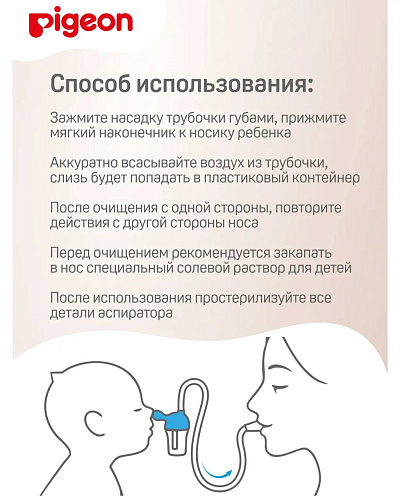 pigeon

Способ использования:

Зажмите насадку трубочки губами, прижмите мягкий наконечник к носику ребенка

Аккуратно всасывайте воздух из трубочки, слизь будет попадать в пластиковый контейнер

После очищения с одной стороны, повторите действия с другой стороны носа

Перед очищением рекомендуется закапать в нос специальный солевой раствор для детей

После использования простерилизуйте все детали аспиратора